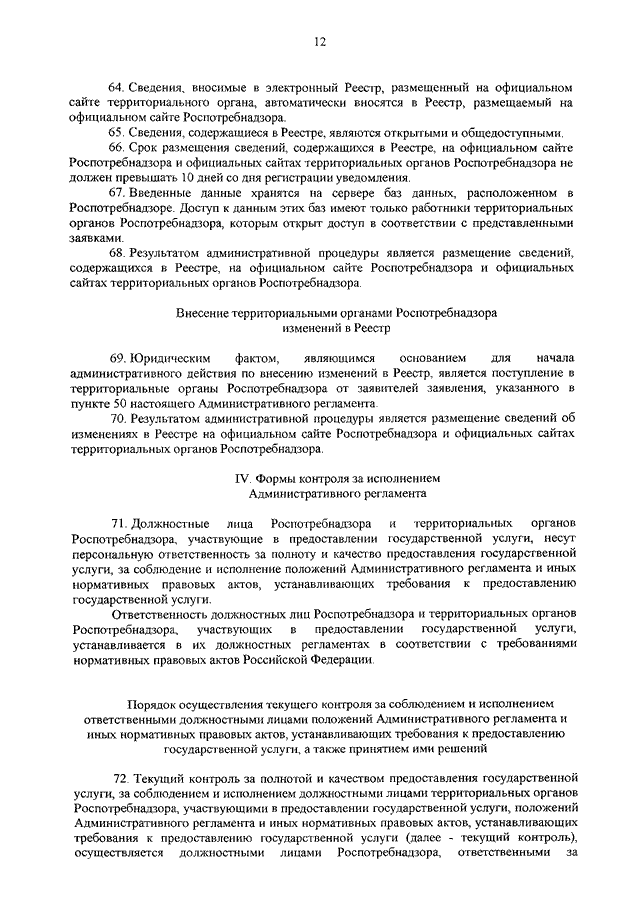 12

64. Сведения, вносимые в электронный Реестр, размещенный на официальном сайте территориального органа, автоматически вносятся в Реестр, размещаемый на официальном сайте Роспотребнадзора.

65. Сведения, содержащиеся в Реестре, являются открытыми и общедоступными.

66. Срок размещения сведений, содержащихся в Реестре, на официальном сайте Роспотребнадзора и официальных сайтах территориальных органов Роспотребнадзора не должен превышать 10 дней со дня регистрации уведомления.

67. Введенные данные хранятся на сервере баз данных, расположенном в Роспотребнадзоре. Доступ к данным этих баз имеют только работники территориальных органов Роспотребнадзора, которым открыт доступ в соответствии с представленными заявками.

68. Результатом административной процедуры является размещение сведений, содержащихся в Реестре, на официальном сайте Роспотребнадзора и официальных сайтах территориальных органов Роспотребнадзора.

Внесение территориальными органами Роспотребнадзора изменений в Реестр

69. Юридическим фактом, являющимся основанием для начала административного действия по внесению изменений в Реестр, является поступление в территориальные органы Роспотребнадзора от заявителей заявления, указанного в пункте 50 настоящего Административного регламента.

70. Результатом административной процедуры является размещение сведений об изменениях в Реестре на официальном сайте Роспотребнадзора и официальных сайтах территориальных органов Роспотребнадзора.

IV. Формы контроля за исполнением Административного регламента

71. Должностные лица Роспотребнадзора и территориальных органов Роспотребнадзора, участвующие в предоставлении государственной услуги, несут персональную ответственность за полноту и качество предоставления государственной услуги, за соблюдение и исполнение положений Административного регламента и иных нормативных правовых актов, устанавливающих требования к предоставлению государственной услуги.

Ответственность должностных лиц Роспотребнадзора и территориальных органов Роспотребнадзора, участвующих в предоставлении государственной услуги, устанавливается в их должностных регламентах в соответствии с требованиями нормативных правовых актов Российской Федерации.

Порядок осуществления текущего контроля за соблюдением и исполнением ответственными должностными лицами положений Административного регламента и иных нормативных правовых актов, устанавливающих требования к предоставлению государственной услуги, а также принятием ими решений

72. Текущий контроль за полнотой и качеством предоставления государственной услуги, за соблюдением и исполнением должностными лицами территориальных органов Роспотребнадзора, участвующими в предоставлении государственной услуги, положений Административного регламента и иных нормативных правовых актов, устанавливающих требования к предоставлению государственной услуги (далее - текущий контроль), осуществляется должностными лицами Роспотребнадзора, ответственными за